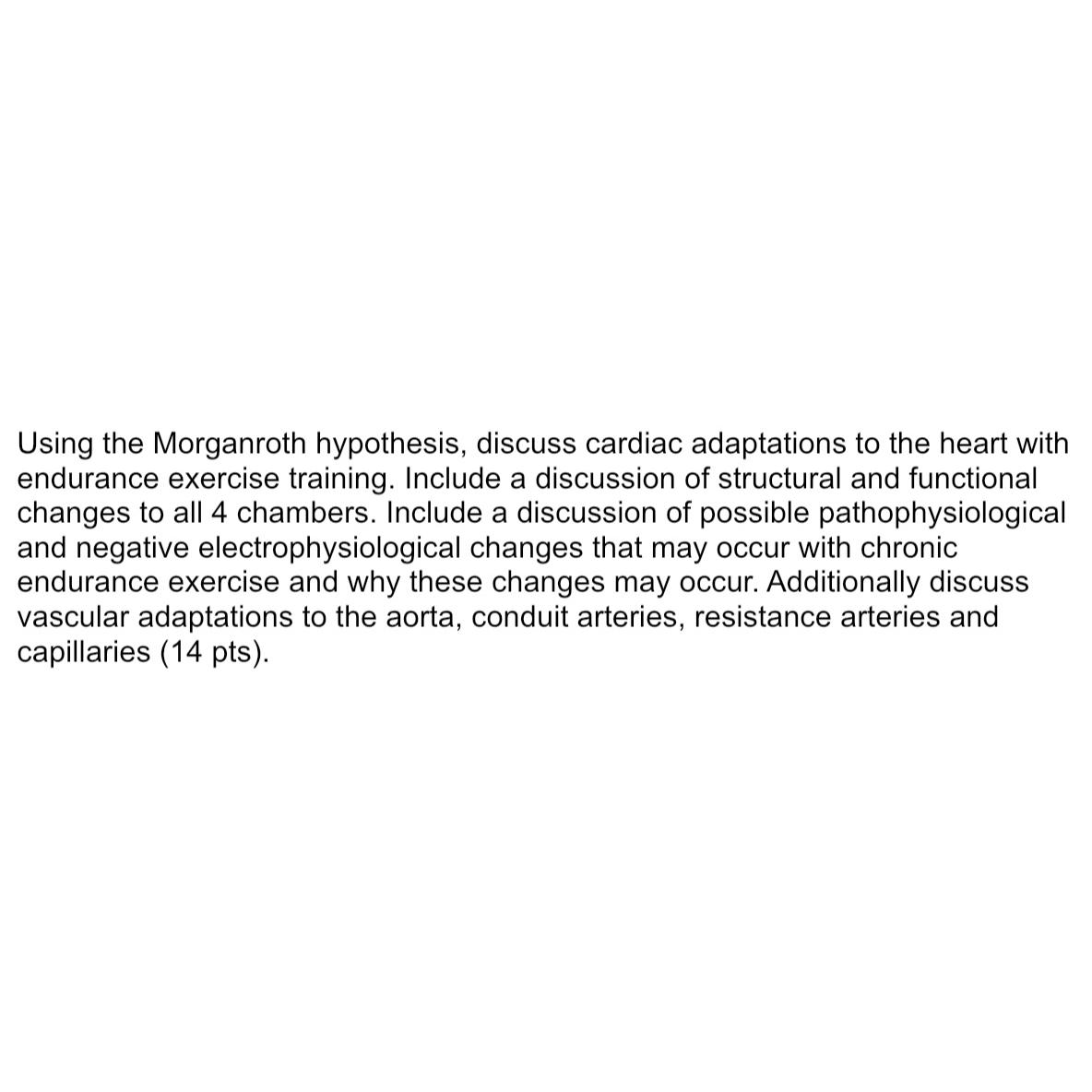 Using the Morganroth hypothesis, discuss cardiac adaptations to the heart with endurance exercise training. Include a discussion of structural and functional changes to all 4 chambers. Include a discussion of possible pathophysiological and negative electrophysiological changes that may occur with chronic endurance exercise and why these changes may occur. Additionally discuss vascular adaptations to the aorta, conduit arteries, resistance arteries and capillaries (14 pts).